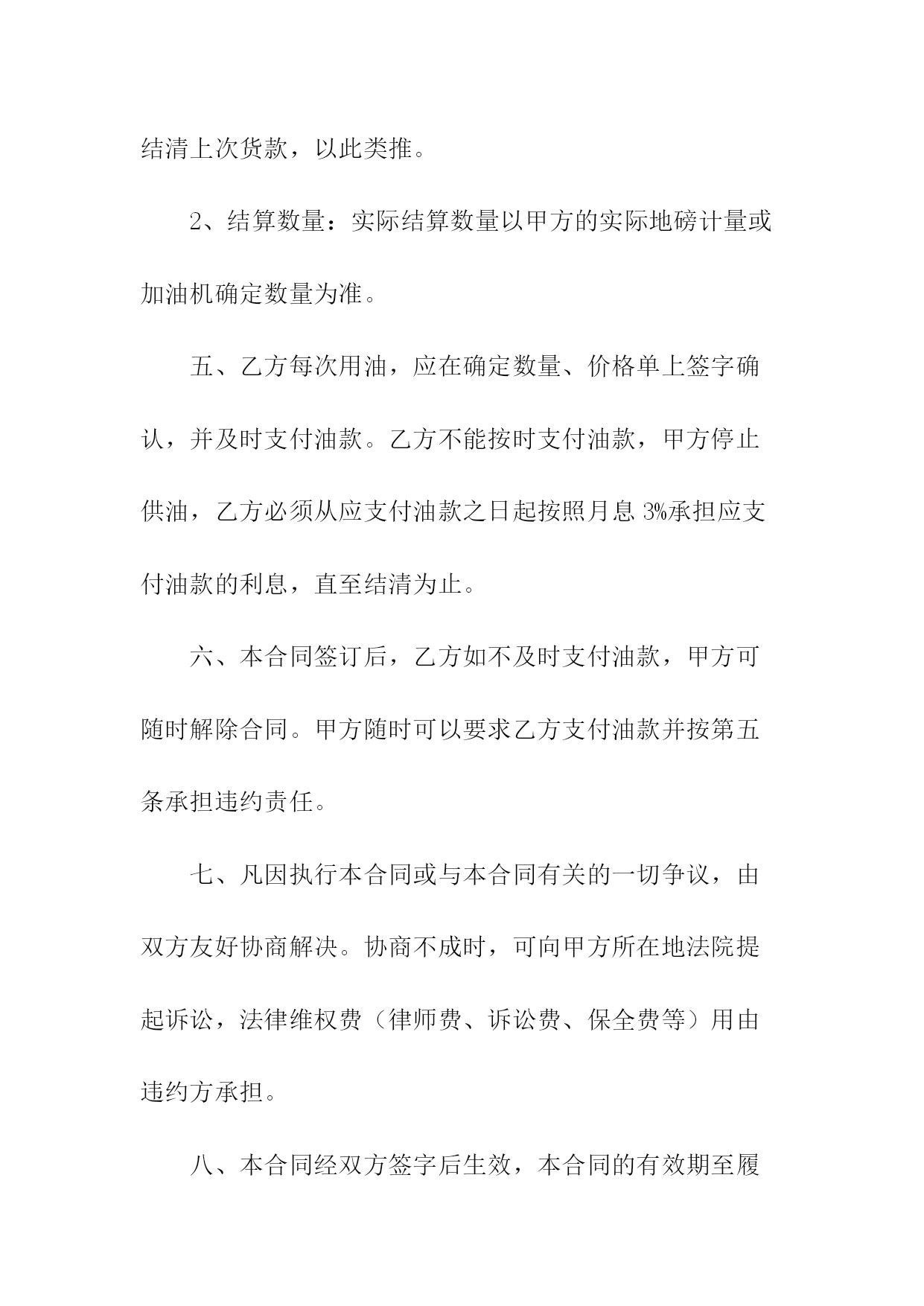 结清上次货款，以此类推。

2、结算数量：实际结算数量以甲方的实际地磅计量或加油机确定数量为准。

五、乙方每次用油，应在确定数量、价格单上签字确认，并及时支付油款。乙方不能按时支付油款，甲方停止供油，乙方必须从应支付油款之日起按照月息 3%承担应支付油款的利息，直至结清为止。

六、本合同签订后，乙方如不及时支付油款，甲方可随时解除合同。甲方随时可以要求乙方支付油款并按第五条承担违约责任。

七、凡因执行本合同或与本合同有关的一切争议，由双方友好协商解决。协商不成时，可向甲方所在地法院提起诉讼，法律维权费（律师费、诉讼费、保全费等）用由违约方承担。

八、本合同经双方签字后生效，本合同的有效期至履